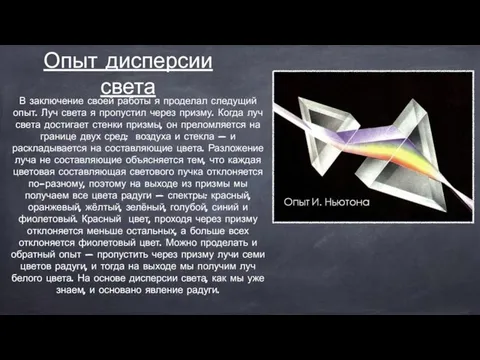 Опыт дисперсии света

В заключение своей работы я проделал следущий опыт. Луч света я пропустил через призму. Когда луч света достигает стенки призмы, он преломляется на границе двух сред: воздуха и стекла — и раскладывается на составляющие цвета. Разложение луча не составляющие объясняется тем, что каждая цветовая составляющая светового пучка отклоняется по-разному, поэтому на выходе из призмы мы получаем все цвета радуги — спектры: красный, оранжевый, жёлтый, зелёный, голубой, синий и фиолетовый. Красный цвет, проходя через призму отклоняется меньше остальных, а больше всех отклоняется фиолетовый цвет. Можно проделать и обратный опыт — пропустить через призму лучи семи цветов радуги, и тогда на выходе мы получим луч белого цвета. На основе дисперсии света, как мы уже знаем, и основано явление радуги.

Опыт И. Ньютона